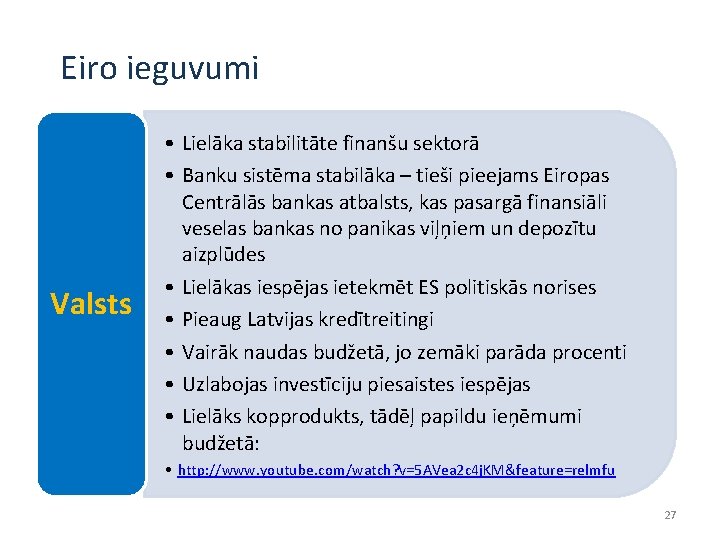 Eiro ieguvumi

Valsts

• Lielāka stabilitāte finanšu sektorā
• Banku sistēma stabilāka – tieši pieejams Eiropas Centrālās bankas atbalsts, kas pasargā finansiāli veselas bankas no panikas viļņiem un depozītu aizplūdes
• Lielākas iespējas ietekmēt ES politiskās norises
• Pieaug Latvijas kredītreitingi
• Vairāk naudas budžetā, jo zemāki parāda procenti
• Uzlabojas investīciju piesaistes iespējas
• Lielāks kopprodukts, tādēļ papildu ieņēmumi budžetā:
• http://www.youtube.com/watch?v=5AVea2c4jKM&feature=relmfu

27